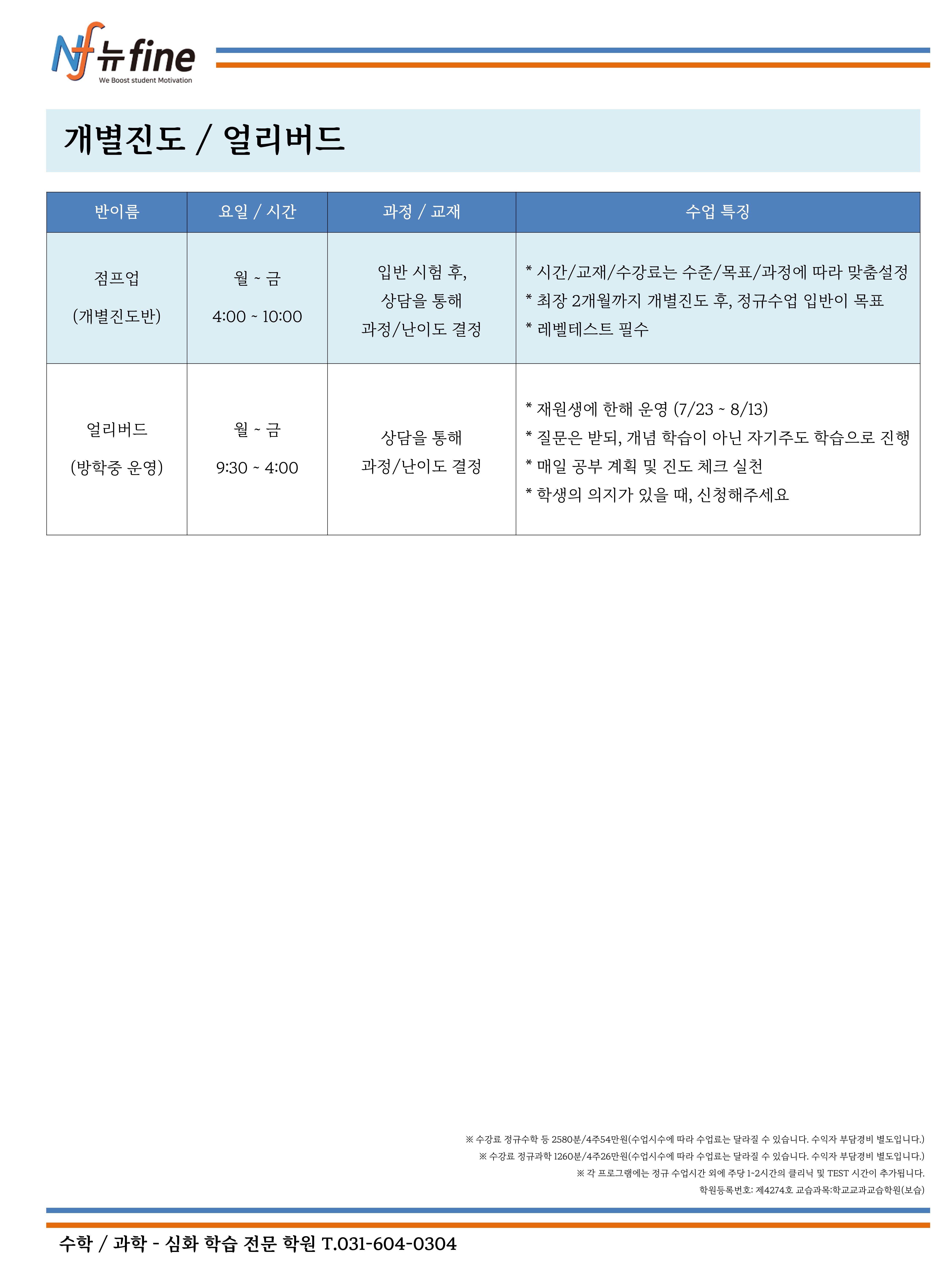 Nf 뉴fine
We Boost student Motivation

개별진도 / 얼리버드

| 반이름 | 요일 / 시간 | 과정 / 교재 | 수업 특징 |
|---|---|---|---|
| 점프업 (개별진도반) | 월 ~ 금 4:00 ~ 10:00 | 입반 시험 후, 상담을 통해 과정/난이도 결정 | * 시간/교재/수강료는 수준/목표/과정에 따라 맞춤설정 * 최장 2개월까지 개별진도 후, 정규수업 입반이 목표 * 레벨테스트 필수 |
| 얼리버드 (방학중 운영) | 월 ~ 금 9:30 ~ 4:00 | 상담을 통해 과정/난이도 결정 | * 재원생에 한해 운영 (7/23 ~ 8/13) * 질문은 받되, 개념 학습이 아닌 자기주도 학습으로 진행 * 매일 공부 계획 및 진도 체크 실천 * 학생의 의지가 있을 때, 신청해주세요 |

※ 수강료 정규수학 등 2580분/4주54만원(수업시수에 따라 수업료는 달라질 수 있습니다. 수익자 부담경비 별도입니다.)
※ 수강료 정규과학 1260분/4주26만원(수업시수에 따라 수업료는 달라질 수 있습니다. 수익자 부담경비 별도입니다.)
※ 각 프로그램에는 정규 수업시간 외에 주당 1-2시간의 클리닉 및 TEST 시간이 추가됩니다.
학원등록번호: 제4274호 교습과목:학교교과교습학원(보습)

수학 / 과학 - 심화 학습 전문 학원 T.031-604-0304